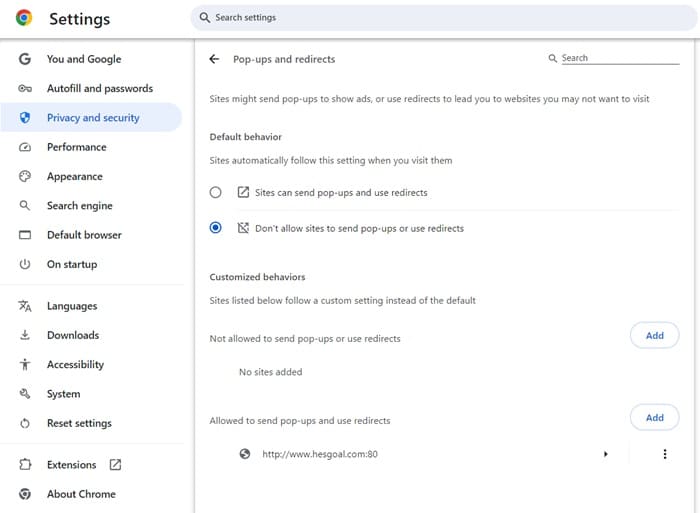 Settings

Search settings

You and Google
Autofill and passwords
Privacy and security
Performance
Appearance
Search engine
Default browser
On startup

Languages
Downloads
Accessibility
System
Reset settings

Extensions
About Chrome

Pop-ups and redirects

Search

Sites might send pop-ups to show ads, or use redirects to lead you to websites you may not want to visit

Default behavior

Sites automatically follow this setting when you visit them

Sites can send pop-ups and use redirects

Don't allow sites to send pop-ups or use redirects

Customized behaviors

Sites listed below follow a custom setting instead of the default

Not allowed to send pop-ups or use redirects

Add

No sites added

Allowed to send pop-ups and use redirects

Add

http://www.hesgoal.com:80